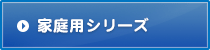 家庭用シリーズ